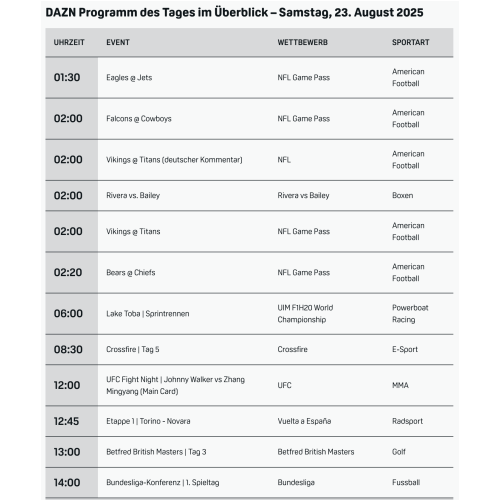 DAZN Programm des Tages im Überblick – Samstag, 23. August 2025

| UHRZEIT | EVENT | WETTBEWERB | SPORTART |
|---|---|---|---|
| 01:30 | Eagles @ Jets | NFL Game Pass | American Football |
| 02:00 | Falcons @ Cowboys | NFL Game Pass | American Football |
| 02:00 | Vikings @ Titans (deutscher Kommentar) | NFL | American Football |
| 02:00 | Rivera vs. Bailey | Rivera vs Bailey | Boxen |
| 02:00 | Vikings @ Titans | NFL Game Pass | American Football |
| 02:20 | Bears @ Chiefs | NFL Game Pass | American Football |
| 06:00 | Lake Toba \| Sprintrennen | UIM F1H2O World Championship | Powerboat Racing |
| 08:30 | Crossfire \| Tag 5 | Crossfire | E-Sport |
| 12:00 | UFC Fight Night \| Johnny Walker vs Zhang Mingyang (Main Card) | UFC | MMA |
| 12:45 | Etappe 1 \| Torino - Novara | Vuelta a España | Radsport |
| 13:00 | Betfred British Masters \| Tag 3 | Betfred British Masters | Golf |
| 14:00 | Bundesliga-Konferenz \| 1. Spieltag | Bundesliga | Fussball |